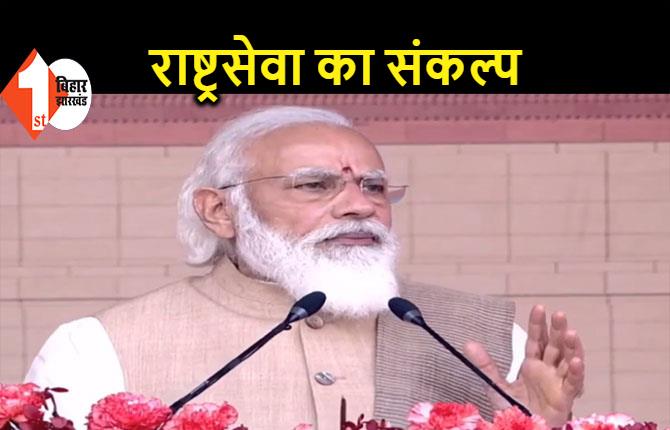 1st बिहार झारखंड

राष्ट्रसेवा का संकल्प